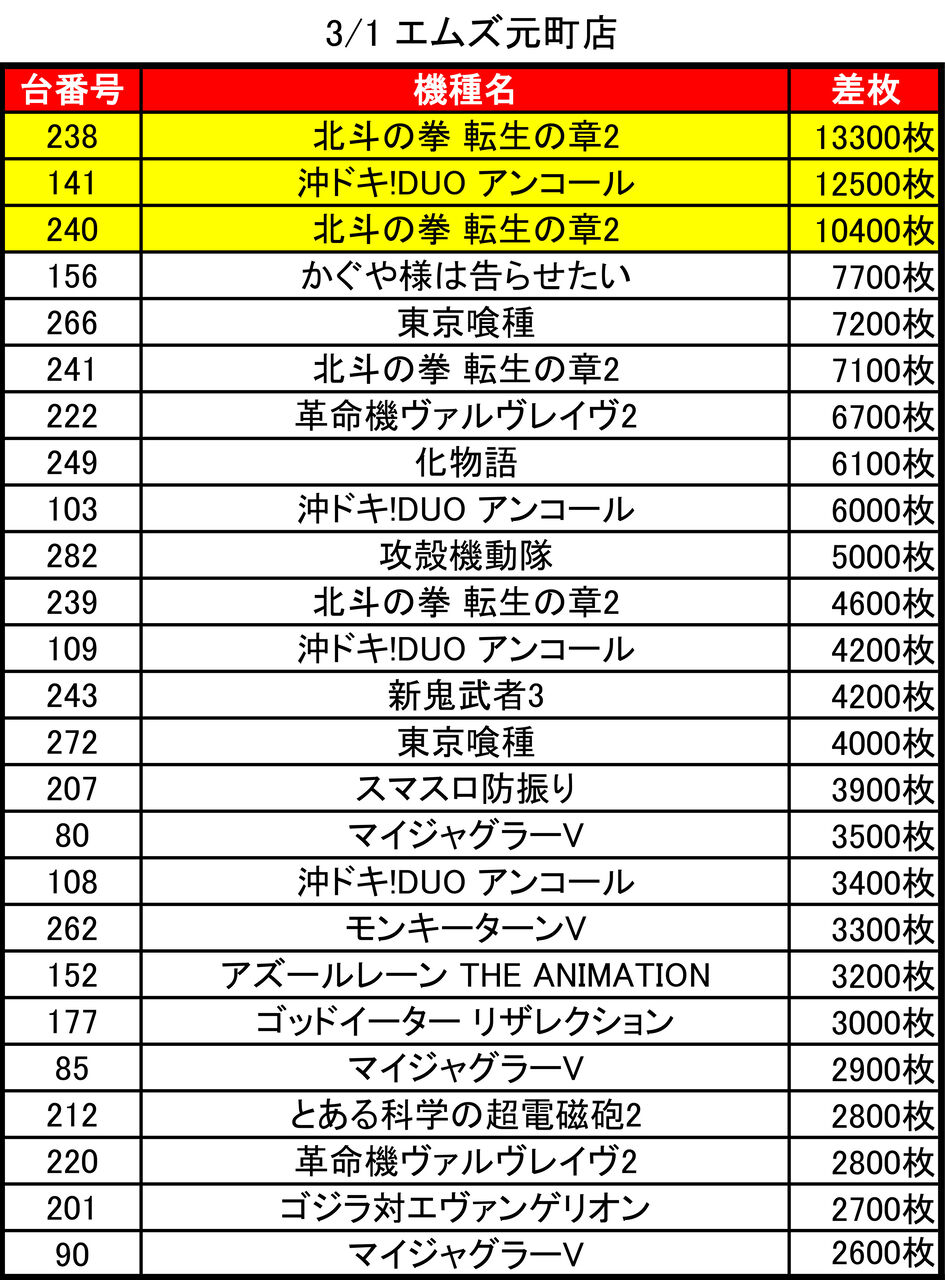 3/1 エムズ元町店

| 台番号 | 機種名 | 差枚 |
|---|---|---|
| 238 | 北斗の拳 転生の章2 | 13300枚 |
| 141 | 沖ドキ!DUO アンコール | 12500枚 |
| 240 | 北斗の拳 転生の章2 | 10400枚 |
| 156 | かぐや様は告らせたい | 7700枚 |
| 266 | 東京喰種 | 7200枚 |
| 241 | 北斗の拳 転生の章2 | 7100枚 |
| 222 | 革命機ヴァルヴレイヴ2 | 6700枚 |
| 249 | 化物語 | 6100枚 |
| 103 | 沖ドキ!DUO アンコール | 6000枚 |
| 282 | 攻殻機動隊 | 5000枚 |
| 239 | 北斗の拳 転生の章2 | 4600枚 |
| 109 | 沖ドキ!DUO アンコール | 4200枚 |
| 243 | 新鬼武者3 | 4200枚 |
| 272 | 東京喰種 | 4000枚 |
| 207 | スマスロ防振り | 3900枚 |
| 80 | マイジャグラーV | 3500枚 |
| 108 | 沖ドキ!DUO アンコール | 3400枚 |
| 262 | モンキーターンV | 3300枚 |
| 152 | アズールレーン THE ANIMATION | 3200枚 |
| 177 | ゴッドイーター リザレクション | 3000枚 |
| 85 | マイジャグラーV | 2900枚 |
| 212 | とある科学の超電磁砲2 | 2800枚 |
| 220 | 革命機ヴァルヴレイヴ2 | 2800枚 |
| 201 | ゴジラ対エヴァンゲリオン | 2700枚 |
| 90 | マイジャグラーV | 2600枚 |